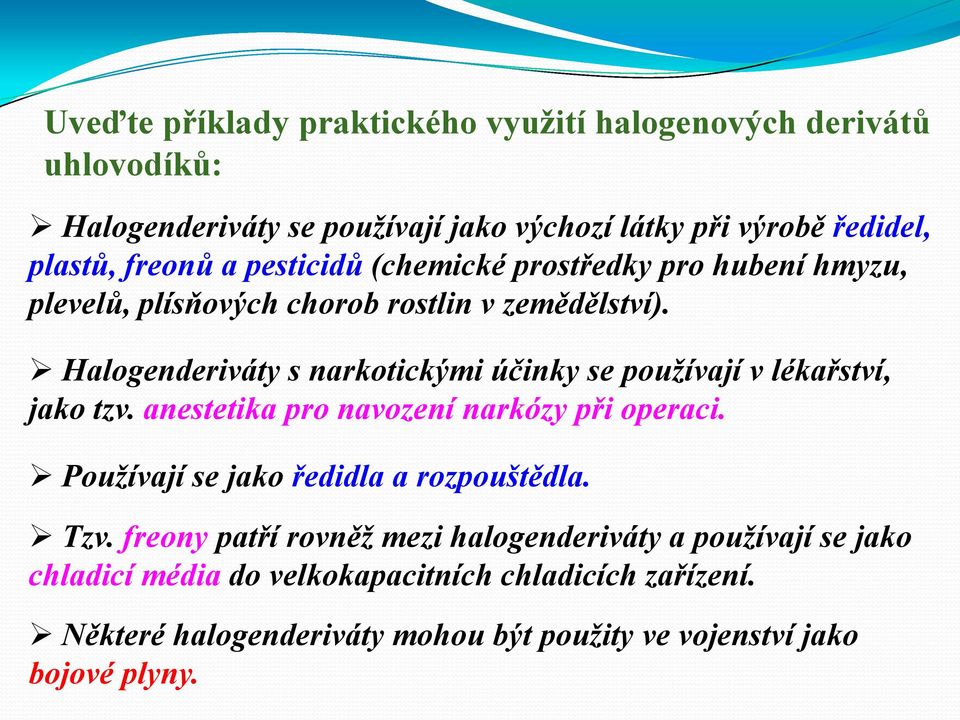 Uveďte příklady praktického využití halogenových derivátů uhlovodíků:

➢ Halogenderiváty se používají jako výchozí látky při výrobě ředidel, plastů, freonů a pesticidů (chemické prostředky pro hubení hmyzu, plevelů, plísňových chorob rostlin v zemědělství).

➢ Halogenderiváty s narkotickými účinky se používají v lékařství, jako tzv. anestetika pro navození narkózy při operaci.

➢ Používají se jako ředidla a rozpouštědla.

➢ Tzv. freony patří rovněž mezi halogenderiváty a používají se jako chladicí média do velkokapacitních chladicích zařízení.

➢ Některé halogenderiváty mohou být použity ve vojenství jako bojové plyny.